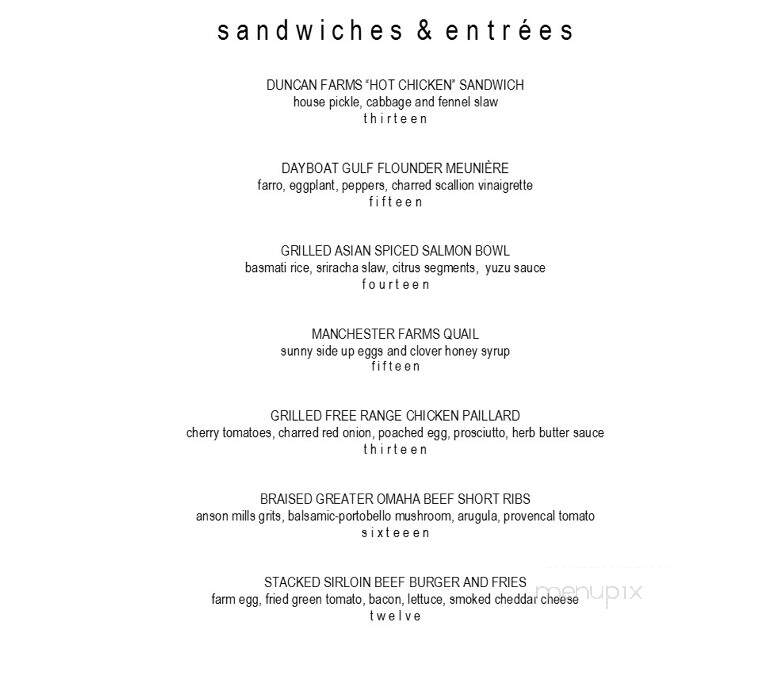 sandwiches & entrées

DUNCAN FARMS "HOT CHICKEN" SANDWICH
house pickle, cabbage and fennel slaw
thirteen

DAYBOAT GULF FLOUNDER MEUNIÈRE
farro, eggplant, peppers, charred scallion vinaigrette
fifteen

GRILLED ASIAN SPICED SALMON BOWL
basmati rice, sriracha slaw, citrus segments, yuzu sauce
fourteen

MANCHESTER FARMS QUAIL
sunny side up eggs and clover honey syrup
fifteen

GRILLED FREE RANGE CHICKEN PAILLARD
cherry tomatoes, charred red onion, poached egg, prosciutto, herb butter sauce
thirteen

BRAISED GREATER OMAHA BEEF SHORT RIBS
anson mills grits, balsamic-portobello mushroom, arugula, provencal tomato
sixteeen

STACKED SIRLOIN BEEF BURGER AND FRIES
farm egg, fried green tomato, bacon, lettuce, smoked cheddar cheese
twelve

menupix